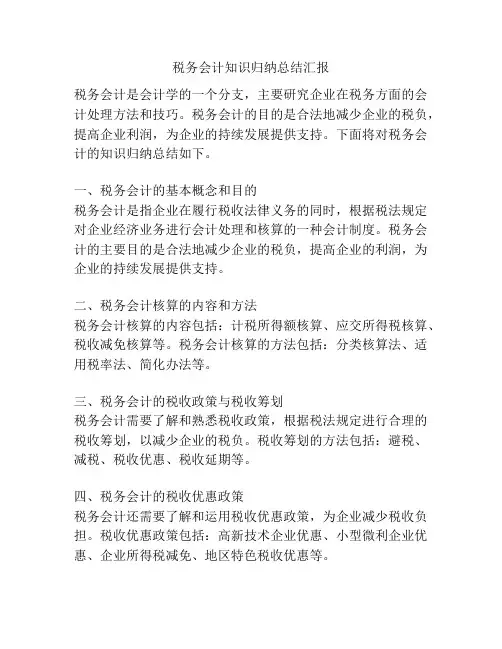 税务会计知识归纳总结汇报

税务会计是会计学的一个分支，主要研究企业在税务方面的会计处理方法和技巧。税务会计的目的是合法地减少企业的税负，提高企业利润，为企业的持续发展提供支持。下面将对税务会计的知识归纳总结如下。

一、税务会计的基本概念和目的
税务会计是指企业在履行税收法律义务的同时，根据税法规定对企业经济业务进行会计处理和核算的一种会计制度。税务会计的主要目的是合法地减少企业的税负，提高企业的利润，为企业的持续发展提供支持。

二、税务会计核算的内容和方法
税务会计核算的内容包括：计税所得额核算、应交所得税核算、税收减免核算等。税务会计核算的方法包括：分类核算法、适用税率法、简化办法等。

三、税务会计的税收政策与税收筹划
税务会计需要了解和熟悉税收政策，根据税法规定进行合理的税收筹划，以减少企业的税负。税收筹划的方法包括：避税、减税、税收优惠、税收延期等。

四、税务会计的税收优惠政策
税务会计还需要了解和运用税收优惠政策，为企业减少税收负担。税收优惠政策包括：高新技术企业优惠、小型微利企业优惠、企业所得税减免、地区特色税收优惠等。